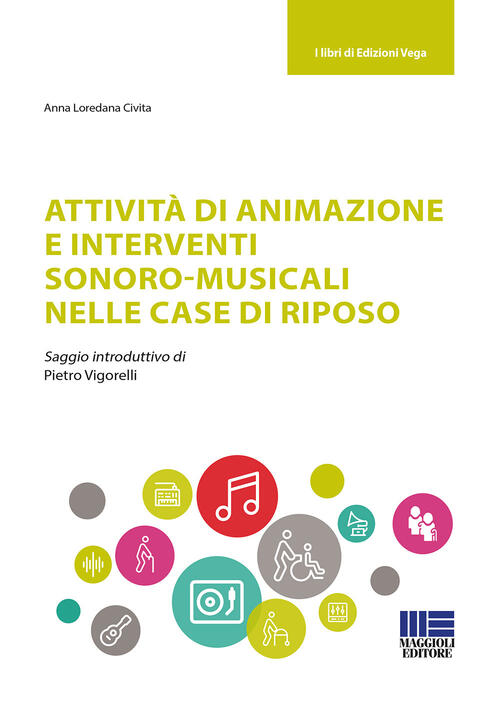 I libri di Edizioni Vega

Anna Loredana Civita

ATTIVITÀ DI ANIMAZIONE
E INTERVENTI
SONORO-MUSICALI
NELLE CASE DI RIPOSO

Saggio introduttivo di
Pietro Vigorelli

MAGGIOLI
EDITORE